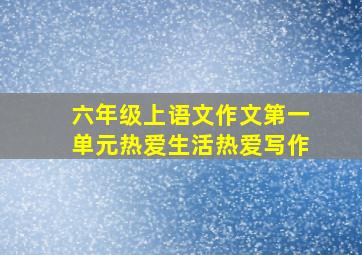 六年级上语文作文第一单元热爱生活热爱写作